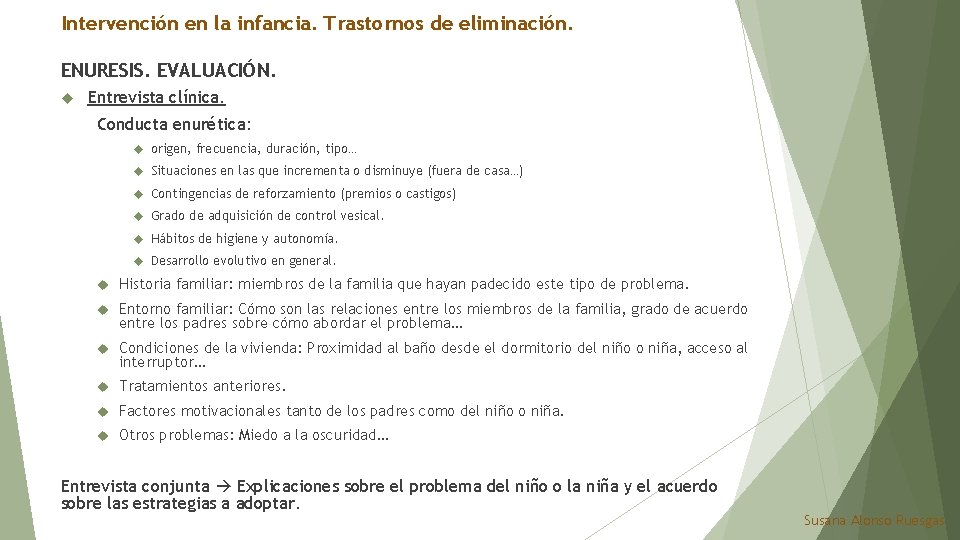 Intervención en la infancia. Trastornos de eliminación.

ENURESIS. EVALUACIÓN.

Entrevista clínica.

Conducta enurética:

origen, frecuencia, duración, tipo…

Situaciones en las que incrementa o disminuye (fuera de casa…)

Contingencias de reforzamiento (premios o castigos)

Grado de adquisición de control vesical.

Hábitos de higiene y autonomía.

Desarrollo evolutivo en general.

Historia familiar: miembros de la familia que hayan padecido este tipo de problema.

Entorno familiar: Cómo son las relaciones entre los miembros de la familia, grado de acuerdo entre los padres sobre cómo abordar el problema…

Condiciones de la vivienda: Proximidad al baño desde el dormitorio del niño o niña, acceso al interruptor…

Tratamientos anteriores.

Factores motivacionales tanto de los padres como del niño o niña.

Otros problemas: Miedo a la oscuridad…

Entrevista conjunta → Explicaciones sobre el problema del niño o la niña y el acuerdo sobre las estrategias a adoptar.

Susana Alonso Ruesgas